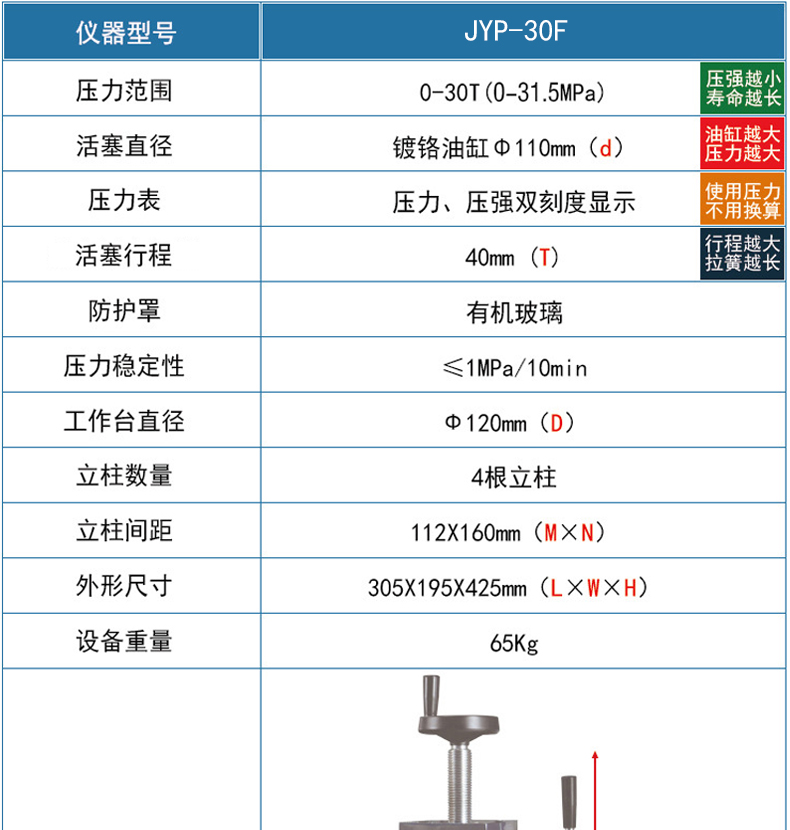 | 仪器型号 | JYP-30F |
|---|---|
| 压力范围 | 0-30T(0-31.5MPa) 压强越小寿命越长 |
| 活塞直径 | 镀铬油缸Φ110mm（d） 油缸越大压力越大 |
| 压力表 | 压力、压强双刻度显示 使用压力不用换算 |
| 活塞行程 | 40mm（T） 行程越大拉簧越长 |
| 防护罩 | 有机玻璃 |
| 压力稳定性 | ≤1MPa/10min |
| 工作台直径 | Φ120mm（D） |
| 立柱数量 | 4根立柱 |
| 立柱间距 | 112X160mm（M×N） |
| 外形尺寸 | 305X195X425mm（L×W×H） |
| 设备重量 | 65Kg |